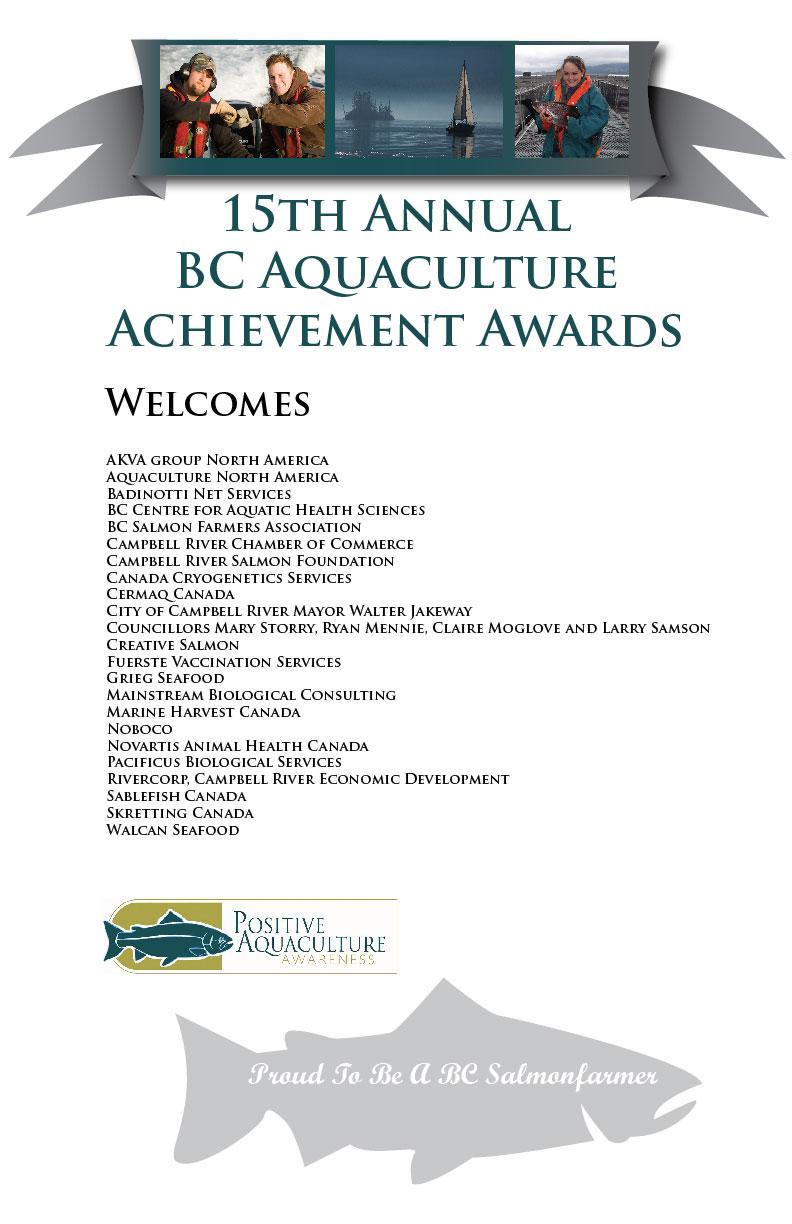 15th Annual
BC Aquaculture
Achievement Awards

Welcomes

AKVA group North America
Aquaculture North America
Badinotti Net Services
BC Centre for Aquatic Health Sciences
BC Salmon Farmers Association
Campbell River Chamber of Commerce
Campbell River Salmon Foundation
Canada Cryogenetics Services
Cermaq Canada
City of Campbell River Mayor Walter Jakeway
Councillors Mary Storry, Ryan Mennie, Claire Moglove and Larry Samson
Creative Salmon
Fuerste Vaccination Services
Grieg Seafood
Mainstream Biological Consulting
Marine Harvest Canada
Noboco
Novartis Animal Health Canada
Pacificus Biological Services
Rivercorp, Campbell River Economic Development
Sablefish Canada
Skretting Canada
Walcan Seafood

Positive Aquaculture Awareness

Proud To Be A BC Salmonfarmer